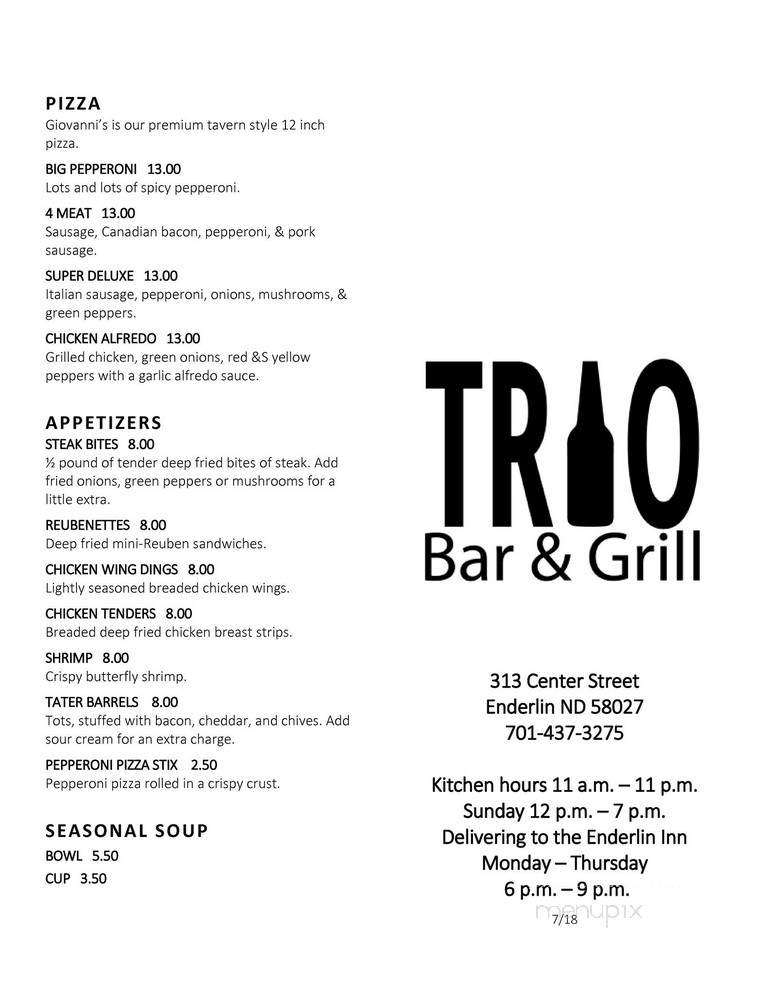 PIZZA
Giovanni's is our premium tavern style 12 inch pizza.

BIG PEPPERONI 13.00
Lots and lots of spicy pepperoni.

4 MEAT 13.00
Sausage, Canadian bacon, pepperoni, & pork sausage.

SUPER DELUXE 13.00
Italian sausage, pepperoni, onions, mushrooms, & green peppers.

CHICKEN ALFREDO 13.00
Grilled chicken, green onions, red &S yellow peppers with a garlic alfredo sauce.

APPETIZERS
STEAK BITES 8.00
½ pound of tender deep fried bites of steak. Add fried onions, green peppers or mushrooms for a little extra.

REUBENETTES 8.00
Deep fried mini-Reuben sandwiches.

CHICKEN WING DINGS 8.00
Lightly seasoned breaded chicken wings.

CHICKEN TENDERS 8.00
Breaded deep fried chicken breast strips.

SHRIMP 8.00
Crispy butterfly shrimp.

TATER BARRELS 8.00
Tots, stuffed with bacon, cheddar, and chives. Add sour cream for an extra charge.

PEPPERONI PIZZA STIX 2.50
Pepperoni pizza rolled in a crispy crust.

SEASONAL SOUP
BOWL 5.50
CUP 3.50

TRIO
Bar & Grill

313 Center Street
Enderlin ND 58027
701-437-3275

Kitchen hours 11 a.m. – 11 p.m.
Sunday 12 p.m. – 7 p.m.
Delivering to the Enderlin Inn
Monday – Thursday
6 p.m. – 9 p.m.

menupix
7/18